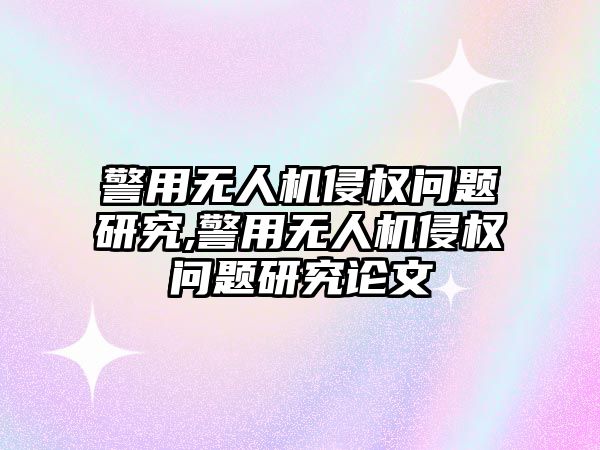 警用无人机侵权问题研究,警用无人机侵权问题研究论文